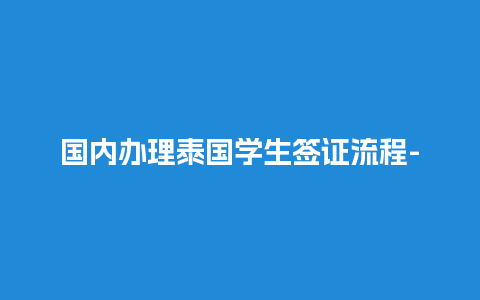 国内办理泰国学生签证流程-